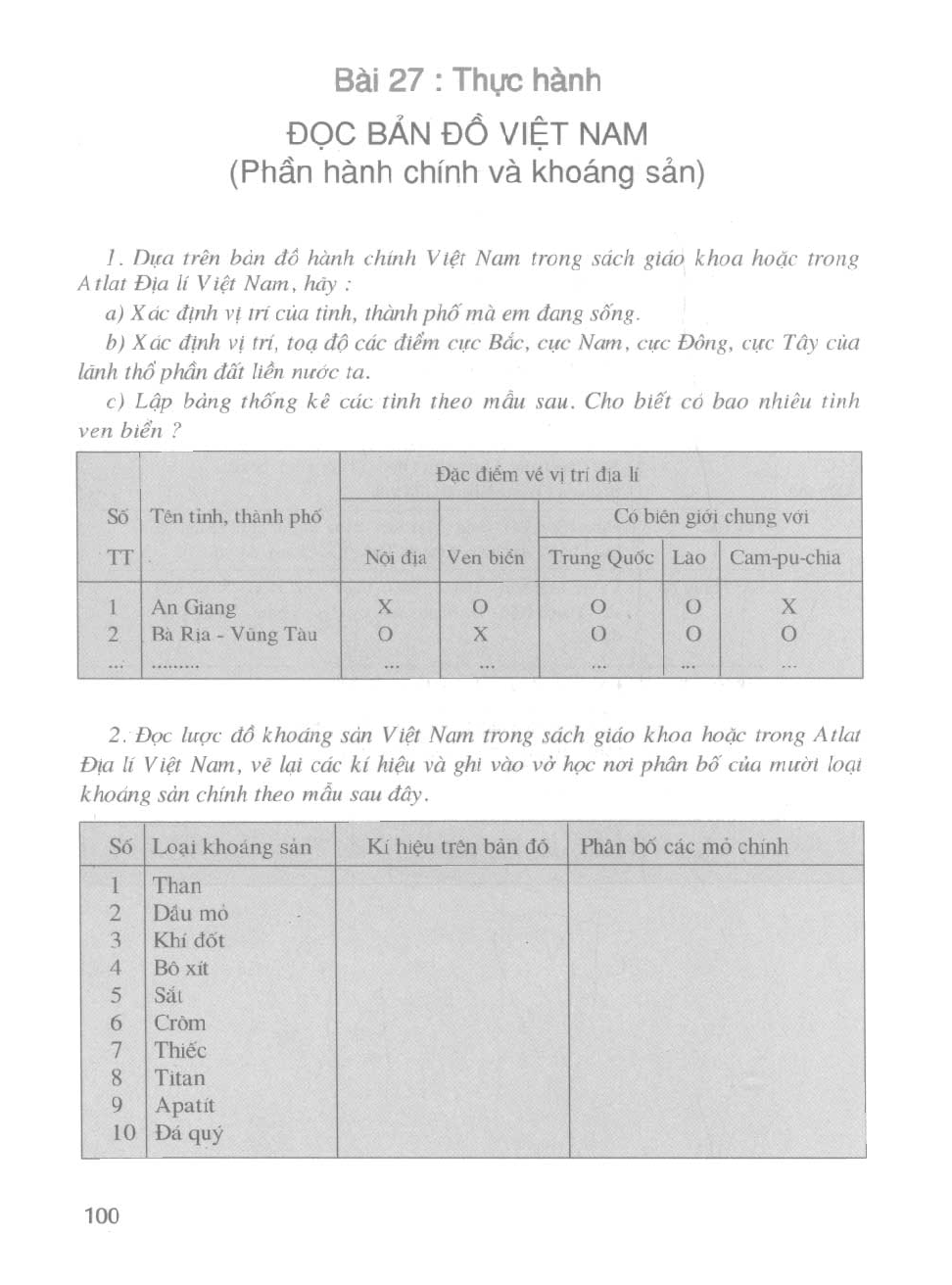 Bài 27 : Thực hành

ĐỌC BẢN ĐỒ VIỆT NAM
(Phần hành chính và khoáng sản)

1. Dựa trên bản đồ hành chính Việt Nam trong sách giáo khoa hoặc trong Atlat Địa lí Việt Nam, hãy :

a) Xác định vị trí của tỉnh, thành phố mà em đang sống.

b) Xác định vị trí, toạ độ các điểm cực Bắc, cực Nam, cực Đông, cực Tây của lãnh thổ phần đất liền nước ta.

c) Lập bảng thống kê các tỉnh theo mẫu sau. Cho biết có bao nhiêu tỉnh ven biển ?

| Số TT | Tên tỉnh, thành phố | Đặc điểm về vị trí địa lí | | | | |
|---|---|---|---|---|---|---|
| | | Nội địa | Ven biển | Có biên giới chung với | | |
| | | | | Trung Quốc | Lào | Cam-pu-chia |
| 1 | An Giang | X | O | O | O | X |
| 2 | Bà Rịa - Vũng Tàu | O | X | O | O | O |
| ... | ......... | ... | ... | ... | ... | ... |

2. Đọc lược đồ khoáng sản Việt Nam trong sách giáo khoa hoặc trong Atlat Địa lí Việt Nam, vẽ lại các kí hiệu và ghi vào vở học nơi phân bố của mười loại khoáng sản chính theo mẫu sau đây.

| Số | Loại khoáng sản | Kí hiệu trên bản đồ | Phân bố các mỏ chính |
|---|---|---|---|
| 1 | Than | | |
| 2 | Dầu mỏ | | |
| 3 | Khí đốt | | |
| 4 | Bô xít | | |
| 5 | Sắt | | |
| 6 | Crôm | | |
| 7 | Thiếc | | |
| 8 | Titan | | |
| 9 | Apatít | | |
| 10 | Đá quý | | |

100